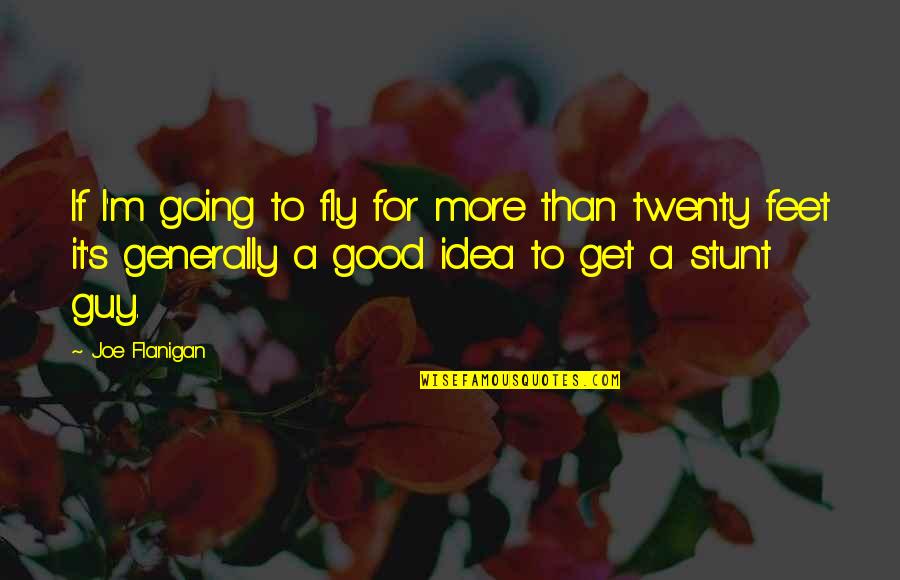 If I'm going to fly for more than twenty feet it's generally a good idea to get a stunt guy.

- Joe Flanigan

WISEFAMOUSQUOTES.COM